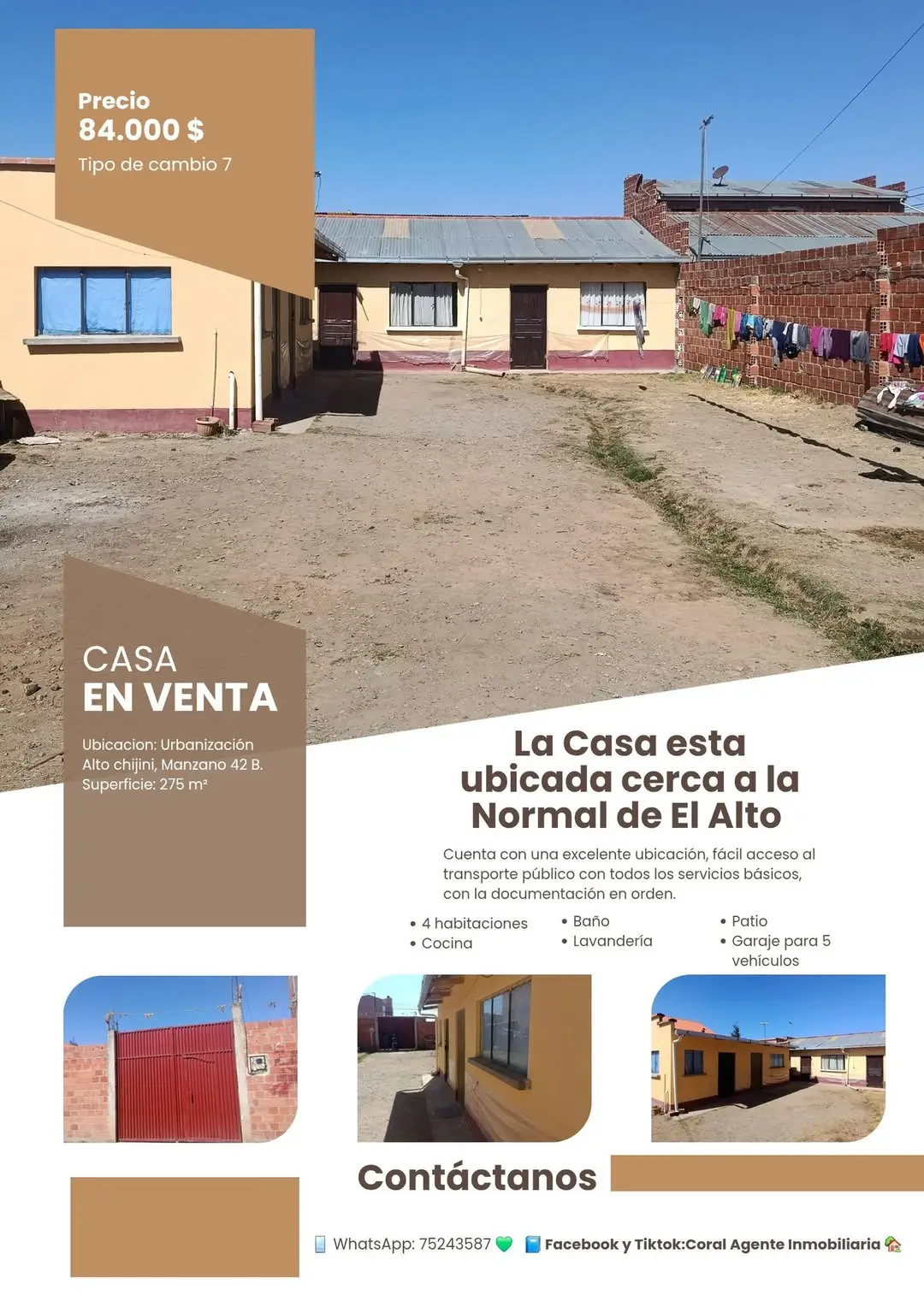 Precio
84.000 $
Tipo de cambio 7

CASA
EN VENTA

Ubicacion: Urbanización Alto chijini, Manzano 42 B.
Superficie: 275 m²

La Casa esta ubicada cerca a la Normal de El Alto

Cuenta con una excelente ubicación, fácil acceso al transporte público con todos los servicios básicos, con la documentación en orden.

• 4 habitaciones
• Cocina
• Baño
• Lavandería
• Patio
• Garaje para 5 vehículos

Contáctanos

📱 WhatsApp: 75243587 💚 📘 Facebook y Tiktok:Coral Agente Inmobiliaria 🏡